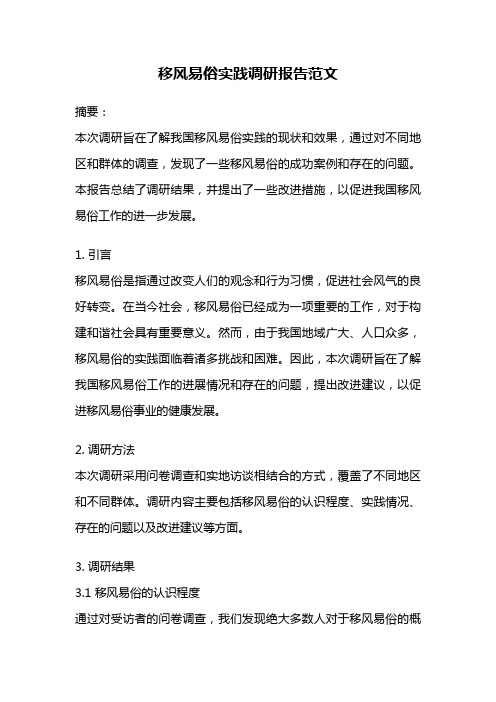 移风易俗实践调研报告范文

摘要：

本次调研旨在了解我国移风易俗实践的现状和效果，通过对不同地区和群体的调查，发现了一些移风易俗的成功案例和存在的问题。本报告总结了调研结果，并提出了一些改进措施，以促进我国移风易俗工作的进一步发展。

1. 引言

移风易俗是指通过改变人们的观念和行为习惯，促进社会风气的良好转变。在当今社会，移风易俗已经成为一项重要的工作，对于构建和谐社会具有重要意义。然而，由于我国地域广大、人口众多，移风易俗的实践面临着诸多挑战和困难。因此，本次调研旨在了解我国移风易俗工作的进展情况和存在的问题，提出改进建议，以促进移风易俗事业的健康发展。

2. 调研方法

本次调研采用问卷调查和实地访谈相结合的方式，覆盖了不同地区和不同群体。调研内容主要包括移风易俗的认识程度、实践情况、存在的问题以及改进建议等方面。

3. 调研结果

3.1 移风易俗的认识程度

通过对受访者的问卷调查，我们发现绝大多数人对于移风易俗的概